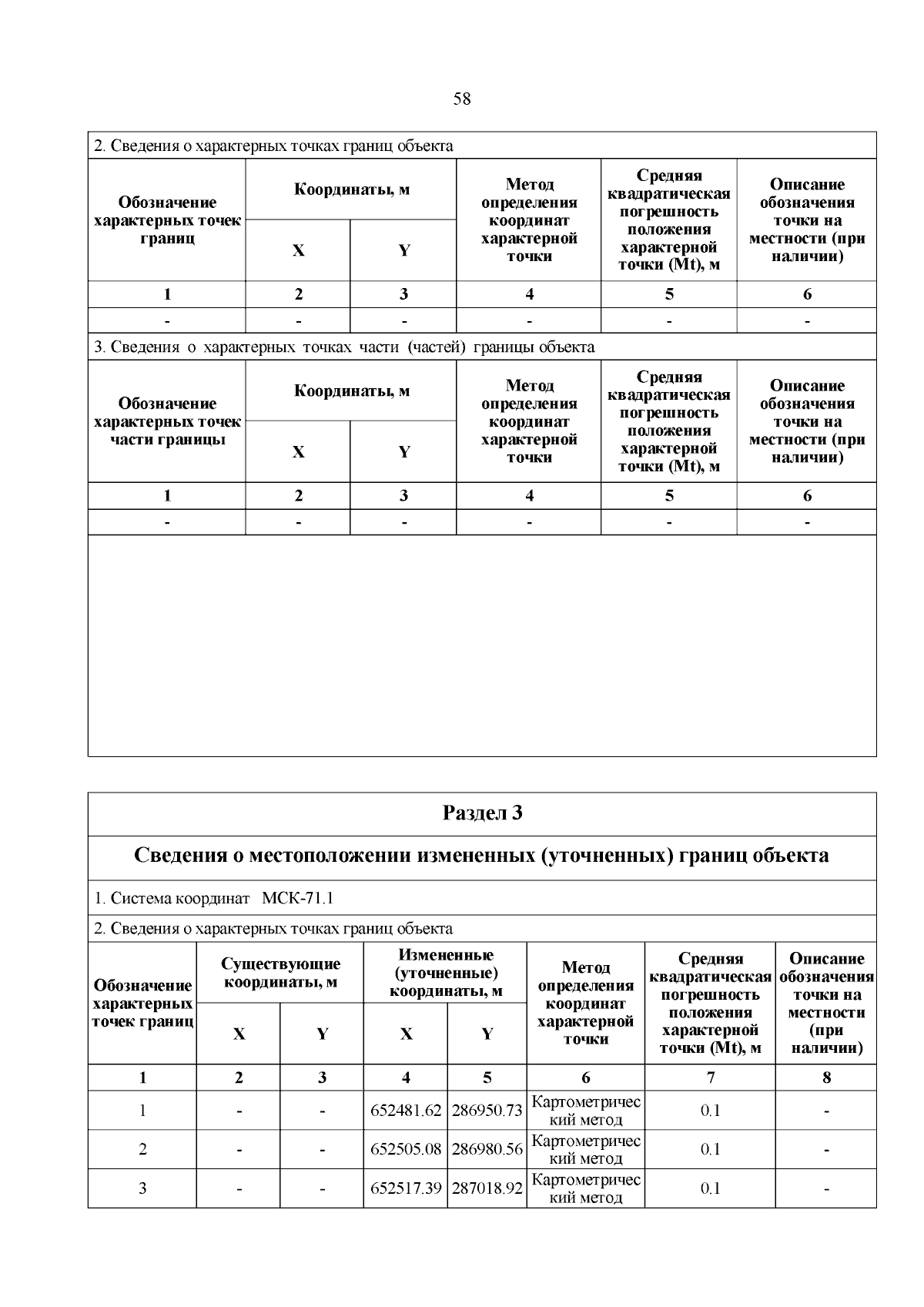 58

2. Сведения о характерных точках границ объекта

| Обозначение характерных точек границ | Координаты, м X | Координаты, м Y | Метод определения координат характерной точки | Средняя квадратическая погрешность положения характерной точки (Mt), м | Описание обозначения точки на местности (при наличии) |
|---|---|---|---|---|---|
| 1 | 2 | 3 | 4 | 5 | 6 |
| - | - | - | - | - | - |

3. Сведения о характерных точках части (частей) границы объекта

| Обозначение характерных точек части границы | Координаты, м X | Координаты, м Y | Метод определения координат характерной точки | Средняя квадратическая погрешность положения характерной точки (Mt), м | Описание обозначения точки на местности (при наличии) |
|---|---|---|---|---|---|
| 1 | 2 | 3 | 4 | 5 | 6 |
| - | - | - | - | - | - |

Раздел 3

Сведения о местоположении измененных (уточненных) границ объекта

1. Система координат МСК-71.1

2. Сведения о характерных точках границ объекта

| Обозначение характерных точек границ | Существующие координаты, м X | Существующие координаты, м Y | Измененные (уточненные) координаты, м X | Измененные (уточненные) координаты, м Y | Метод определения координат характерной точки | Средняя квадратическая погрешность положения характерной точки (Mt), м | Описание обозначения точки на местности (при наличии) |
|---|---|---|---|---|---|---|---|
| 1 | 2 | 3 | 4 | 5 | 6 | 7 | 8 |
| 1 | - | - | 652481.62 | 286950.73 | Картометрический метод | 0.1 | - |
| 2 | - | - | 652505.08 | 286980.56 | Картометрический метод | 0.1 | - |
| 3 | - | - | 652517.39 | 287018.92 | Картометрический метод | 0.1 | - |